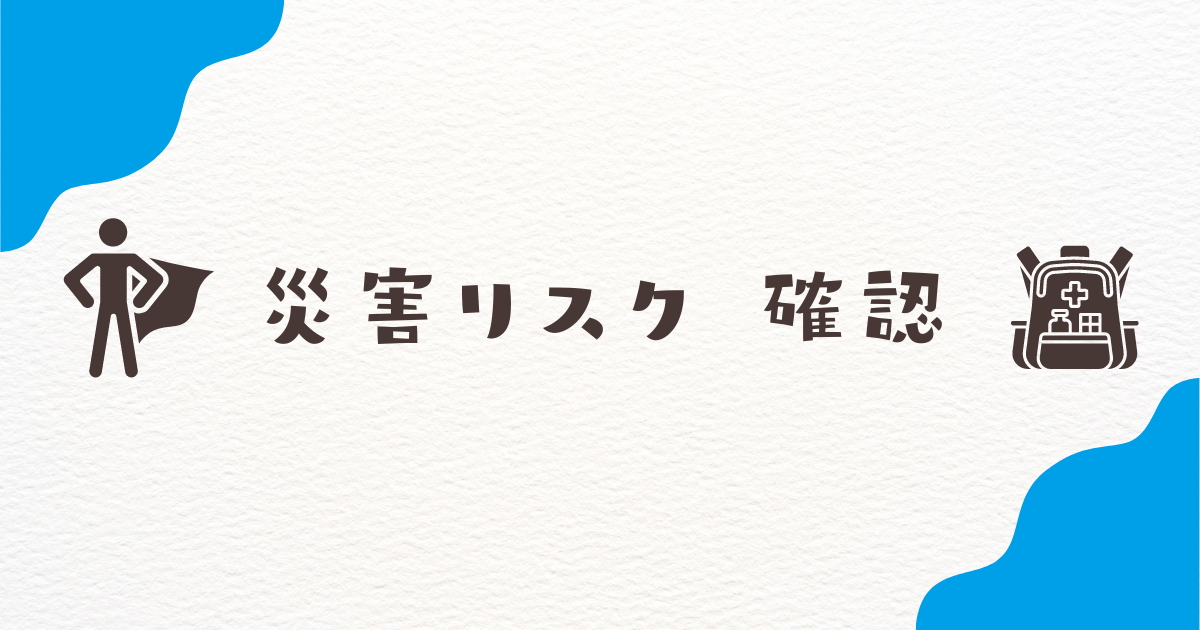 災害リスク 確認